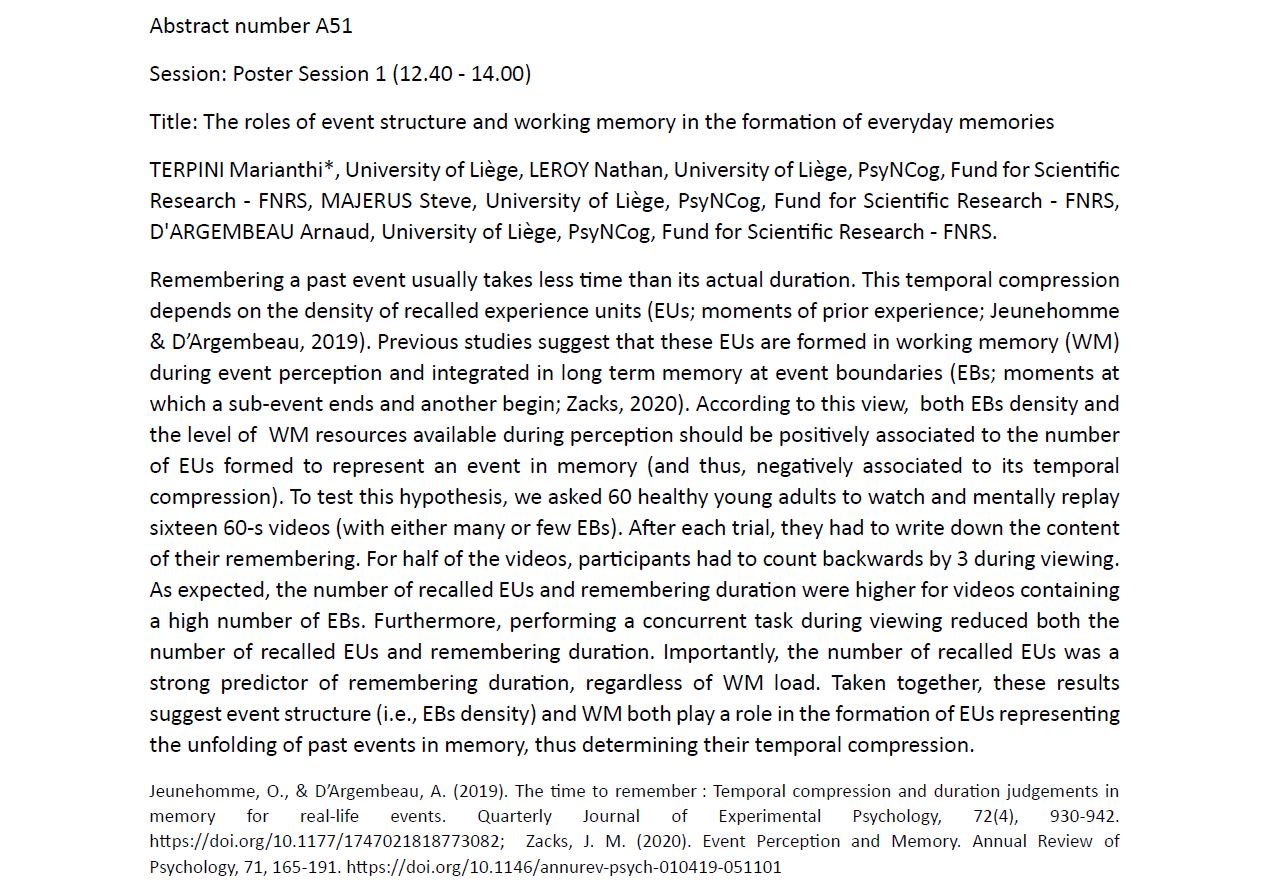 Abstract number A51

Session: Poster Session 1 (12.40 - 14.00)

Title: The roles of event structure and working memory in the formation of everyday memories

TERPINI Marianthi*, University of Liège, LEROY Nathan, University of Liège, PsyNCog, Fund for Scientific Research - FNRS, MAJERUS Steve, University of Liège, PsyNCog, Fund for Scientific Research - FNRS, D'ARGEMBEAU Arnaud, University of Liège, PsyNCog, Fund for Scientific Research - FNRS.

Remembering a past event usually takes less time than its actual duration. This temporal compression depends on the density of recalled experience units (EUs; moments of prior experience; Jeunehomme & D'Argembeau, 2019). Previous studies suggest that these EUs are formed in working memory (WM) during event perception and integrated in long term memory at event boundaries (EBs; moments at which a sub-event ends and another begin; Zacks, 2020). According to this view, both EBs density and the level of WM resources available during perception should be positively associated to the number of EUs formed to represent an event in memory (and thus, negatively associated to its temporal compression). To test this hypothesis, we asked 60 healthy young adults to watch and mentally replay sixteen 60-s videos (with either many or few EBs). After each trial, they had to write down the content of their remembering. For half of the videos, participants had to count backwards by 3 during viewing. As expected, the number of recalled EUs and remembering duration were higher for videos containing a high number of EBs. Furthermore, performing a concurrent task during viewing reduced both the number of recalled EUs and remembering duration. Importantly, the number of recalled EUs was a strong predictor of remembering duration, regardless of WM load. Taken together, these results suggest event structure (i.e., EBs density) and WM both play a role in the formation of EUs representing the unfolding of past events in memory, thus determining their temporal compression.

Jeunehomme, O., & D'Argembeau, A. (2019). The time to remember : Temporal compression and duration judgements in memory for real-life events. Quarterly Journal of Experimental Psychology, 72(4), 930-942. https://doi.org/10.1177/1747021818773082; Zacks, J. M. (2020). Event Perception and Memory. Annual Review of Psychology, 71, 165-191. https://doi.org/10.1146/annurev-psych-010419-051101